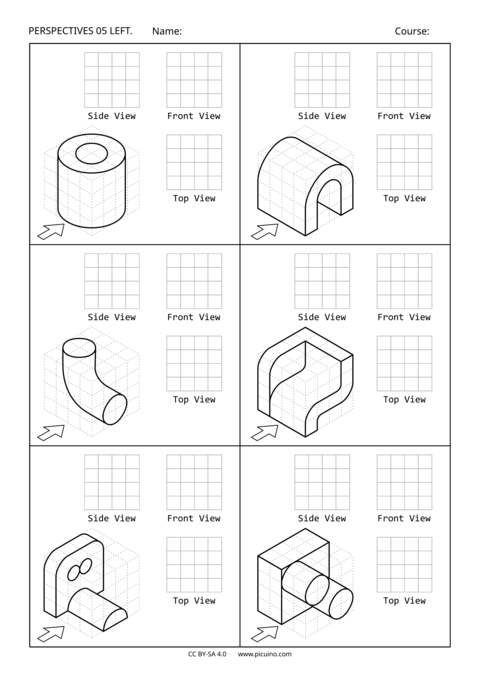 PERSPECTIVES 05 LEFT.    Name:    Course:

Side View    Front View

Top View

Side View    Front View

Top View

Side View    Front View

Top View

Side View    Front View

Top View

Side View    Front View

Top View

Side View    Front View

Top View

CC BY-SA 4.0    www.picuino.com